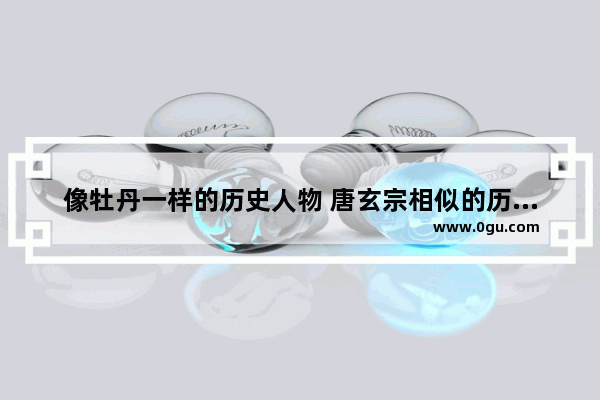 像牡丹一样的历史人物 唐玄宗相似的历...

www.0gu.com